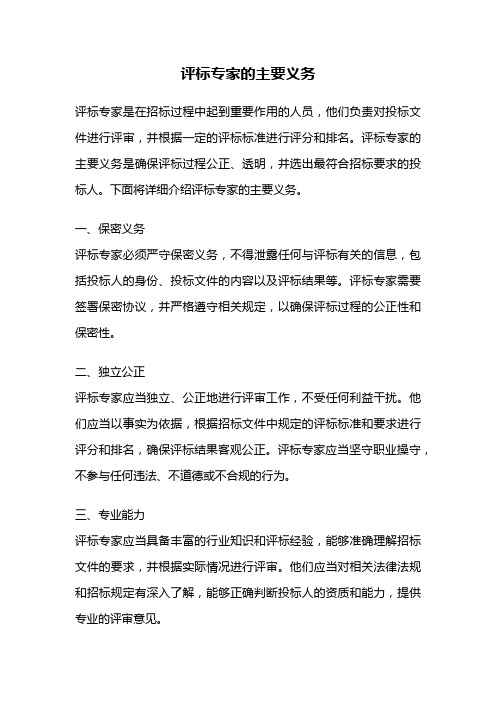 评标专家的主要义务

评标专家是在招标过程中起到重要作用的人员，他们负责对投标文件进行评审，并根据一定的评标标准进行评分和排名。评标专家的主要义务是确保评标过程公正、透明，并选出最符合招标要求的投标人。下面将详细介绍评标专家的主要义务。

一、保密义务
评标专家必须严守保密义务，不得泄露任何与评标有关的信息，包括投标人的身份、投标文件的内容以及评标结果等。评标专家需要签署保密协议，并严格遵守相关规定，以确保评标过程的公正性和保密性。

二、独立公正
评标专家应当独立、公正地进行评审工作，不受任何利益干扰。他们应当以事实为依据，根据招标文件中规定的评标标准和要求进行评分和排名，确保评标结果客观公正。评标专家应当坚守职业操守，不参与任何违法、不道德或不合规的行为。

三、专业能力
评标专家应当具备丰富的行业知识和评标经验，能够准确理解招标文件的要求，并根据实际情况进行评审。他们应当对相关法律法规和招标规定有深入了解，能够正确判断投标人的资质和能力，提供专业的评审意见。